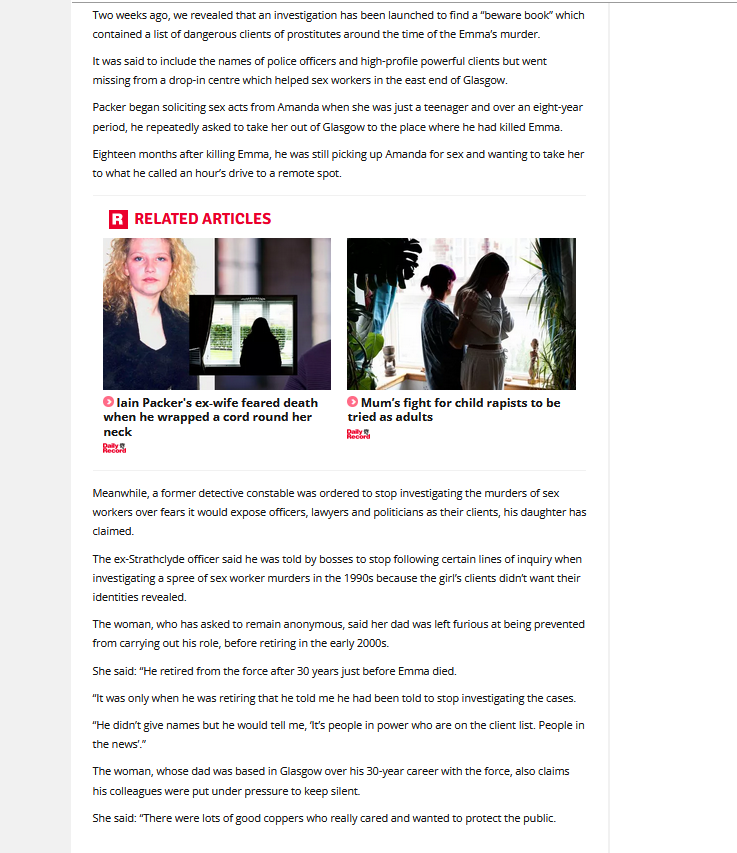 Two weeks ago, we revealed that an investigation has been launched to find a "beware book" which contained a list of dangerous clients of prostitutes around the time of the Emma's murder.

It was said to include the names of police officers and high-profile powerful clients but went missing from a drop-in centre which helped sex workers in the east end of Glasgow.

Packer began soliciting sex acts from Amanda when she was just a teenager and over an eight-year period, he repeatedly asked to take her out of Glasgow to the place where he had killed Emma.

Eighteen months after killing Emma, he was still picking up Amanda for sex and wanting to take her to what he called an hour's drive to a remote spot.

R RELATED ARTICLES

Iain Packer's ex-wife feared death when he wrapped a cord round her neck

Daily Record

Mum's fight for child rapists to be tried as adults

Daily Record

Meanwhile, a former detective constable was ordered to stop investigating the murders of sex workers over fears it would expose officers, lawyers and politicians as their clients, his daughter has claimed.

The ex-Strathclyde officer said he was told by bosses to stop following certain lines of inquiry when investigating a spree of sex worker murders in the 1990s because the girl's clients didn't want their identities revealed.

The woman, who has asked to remain anonymous, said her dad was left furious at being prevented from carrying out his role, before retiring in the early 2000s.

She said: "He retired from the force after 30 years just before Emma died.

"It was only when he was retiring that he told me he had been told to stop investigating the cases.

"He didn't give names but he would tell me, 'It's people in power who are on the client list. People in the news'."

The woman, whose dad was based in Glasgow over his 30-year career with the force, also claims his colleagues were put under pressure to keep silent.

She said: "There were lots of good coppers who really cared and wanted to protect the public.